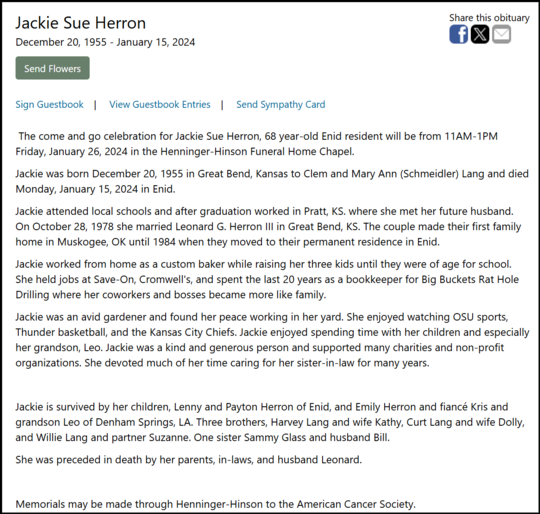 Jackie Sue Herron

December 20, 1955 - January 15, 2024

Share this obituary

Send Flowers

Sign Guestbook | View Guestbook Entries | Send Sympathy Card

The come and go celebration for Jackie Sue Herron, 68 year-old Enid resident will be from 11AM-1PM Friday, January 26, 2024 in the Henninger-Hinson Funeral Home Chapel.

Jackie was born December 20, 1955 in Great Bend, Kansas to Clem and Mary Ann (Schmeidler) Lang and died Monday, January 15, 2024 in Enid.

Jackie attended local schools and after graduation worked in Pratt, KS. where she met her future husband. On October 28, 1978 she married Leonard G. Herron III in Great Bend, KS. The couple made their first family home in Muskogee, OK until 1984 when they moved to their permanent residence in Enid.

Jackie worked from home as a custom baker while raising her three kids until they were of age for school. She held jobs at Save-On, Cromwell's, and spent the last 20 years as a bookkeeper for Big Buckets Rat Hole Drilling where her coworkers and bosses became more like family.

Jackie was an avid gardener and found her peace working in her yard. She enjoyed watching OSU sports, Thunder basketball, and the Kansas City Chiefs. Jackie enjoyed spending time with her children and especially her grandson, Leo. Jackie was a kind and generous person and supported many charities and non-profit organizations. She devoted much of her time caring for her sister-in-law for many years.

Jackie is survived by her children, Lenny and Payton Herron of Enid, and Emily Herron and fiancé Kris and grandson Leo of Denham Springs, LA. Three brothers, Harvey Lang and wife Kathy, Curt Lang and wife Dolly, and Willie Lang and partner Suzanne. One sister Sammy Glass and husband Bill.

She was preceded in death by her parents, in-laws, and husband Leonard.

Memorials may be made through Henninger-Hinson to the American Cancer Society.